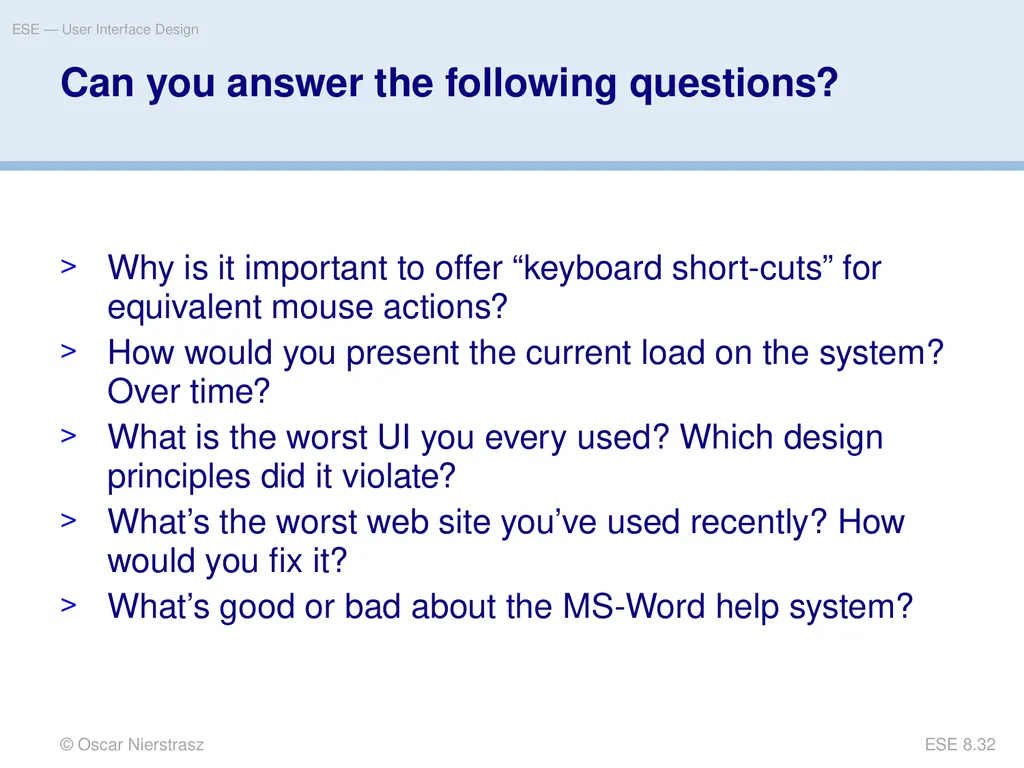 ESE — User Interface Design

Can you answer the following questions?

> Why is it important to offer “keyboard short-cuts” for equivalent mouse actions?
> How would you present the current load on the system? Over time?
> What is the worst UI you every used? Which design principles did it violate?
> What’s the worst web site you’ve used recently? How would you fix it?
> What’s good or bad about the MS-Word help system?

© Oscar Nierstrasz

ESE 8.32